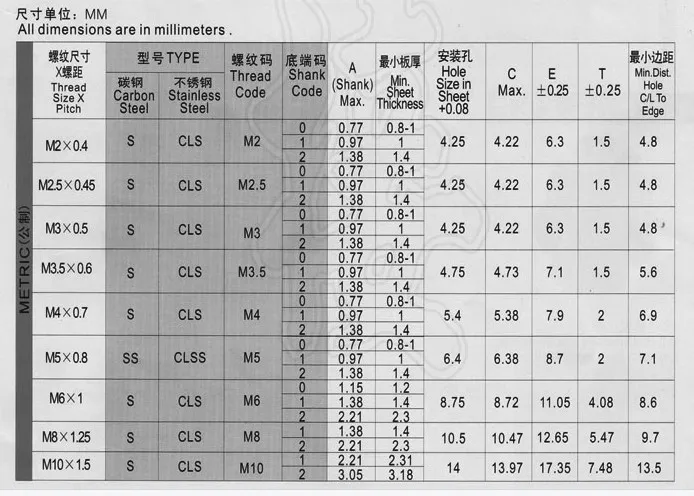 尺寸单位：MM
All dimensions are in millimeters .

METRIC(公制)

| 螺纹尺寸 X螺距 Thread Size X Pitch | 型号TYPE 碳钢 Carbon Steel | 型号TYPE 不锈钢 Stainless Steel | 螺纹码 Thread Code | 底端码 Shank Code | A (Shank) Max. | 最小板厚 Min. Sheet Thickness | 安装孔 Hole Size in Sheet +0.08 | C Max. | E ±0.25 | T ±0.25 | 最小边距 Min.Dist. Hole C/L To Edge |
|---|---|---|---|---|---|---|---|---|---|---|---|
| M2×0.4 | S | CLS | M2 | 0 | 0.77 | 0.8-1 | 4.25 | 4.22 | 6.3 | 1.5 | 4.8 |
| | | | | 1 | 0.97 | 1 | | | | | |
| | | | | 2 | 1.38 | 1.4 | | | | | |
| M2.5×0.45 | S | CLS | M2.5 | 0 | 0.77 | 0.8-1 | 4.25 | 4.22 | 6.3 | 1.5 | 4.8 |
| | | | | 1 | 0.97 | 1 | | | | | |
| | | | | 2 | 1.38 | 1.4 | | | | | |
| M3×0.5 | S | CLS | M3 | 0 | 0.77 | 0.8-1 | 4.25 | 4.22 | 6.3 | 1.5 | 4.8 |
| | | | | 1 | 0.97 | 1 | | | | | |
| | | | | 2 | 1.38 | 1.4 | | | | | |
| M3.5×0.6 | S | CLS | M3.5 | 0 | 0.77 | 0.8-1 | 4.75 | 4.73 | 7.1 | 1.5 | 5.6 |
| | | | | 1 | 0.97 | 1 | | | | | |
| | | | | 2 | 1.38 | 1.4 | | | | | |
| M4×0.7 | S | CLS | M4 | 0 | 0.77 | 0.8-1 | 5.4 | 5.38 | 7.9 | 2 | 6.9 |
| | | | | 1 | 0.97 | 1 | | | | | |
| | | | | 2 | 1.38 | 1.4 | | | | | |
| M5×0.8 | SS | CLSS | M5 | 0 | 0.77 | 0.8-1 | 6.4 | 6.38 | 8.7 | 2 | 7.1 |
| | | | | 1 | 0.97 | 1 | | | | | |
| | | | | 2 | 1.38 | 1.4 | | | | | |
| M6×1 | S | CLS | M6 | 0 | 1.15 | 1.2 | 8.75 | 8.72 | 11.05 | 4.08 | 8.6 |
| | | | | 1 | 1.38 | 1.4 | | | | | |
| | | | | 2 | 2.21 | 2.3 | | | | | |
| M8×1.25 | S | CLS | M8 | 1 | 1.38 | 1.4 | 10.5 | 10.47 | 12.65 | 5.47 | 9.7 |
| | | | | 2 | 2.21 | 2.3 | | | | | |
| M10×1.5 | S | CLS | M10 | 1 | 2.21 | 2.31 | 14 | 13.97 | 17.35 | 7.48 | 13.5 |
| | | | | 2 | 3.05 | 3.18 | | | | | |